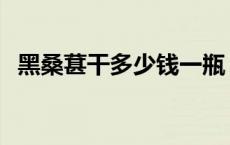 黑桑葚干多少钱一瓶